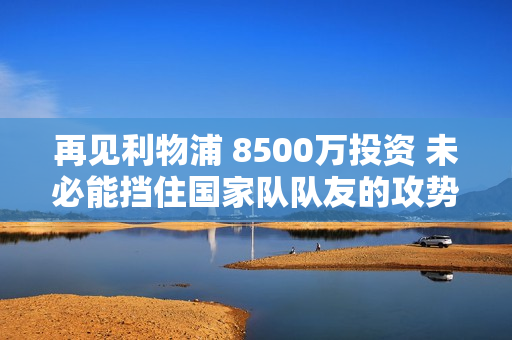 再见利物浦 8500万投资 未必能挡住国家队队友的攻势